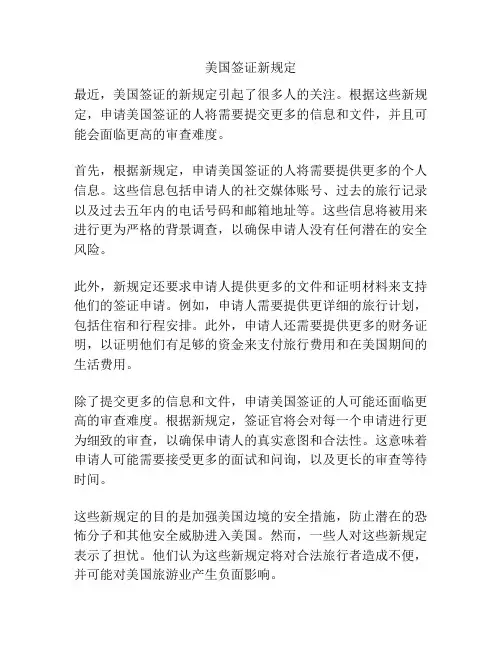 美国签证新规定

最近，美国签证的新规定引起了很多人的关注。根据这些新规定，申请美国签证的人将需要提交更多的信息和文件，并且可能会面临更高的审查难度。

首先，根据新规定，申请美国签证的人将需要提供更多的个人信息。这些信息包括申请人的社交媒体账号、过去的旅行记录以及过去五年内的电话号码和邮箱地址等。这些信息将被用来进行更为严格的背景调查，以确保申请人没有任何潜在的安全风险。

此外，新规定还要求申请人提供更多的文件和证明材料来支持他们的签证申请。例如，申请人需要提供更详细的旅行计划，包括住宿和行程安排。此外，申请人还需要提供更多的财务证明，以证明他们有足够的资金来支付旅行费用和在美国期间的生活费用。

除了提交更多的信息和文件，申请美国签证的人可能还面临更高的审查难度。根据新规定，签证官将会对每一个申请进行更为细致的审查，以确保申请人的真实意图和合法性。这意味着申请人可能需要接受更多的面试和问询，以及更长的审查等待时间。

这些新规定的目的是加强美国边境的安全措施，防止潜在的恐怖分子和其他安全威胁进入美国。然而，一些人对这些新规定表示了担忧。他们认为这些新规定将对合法旅行者造成不便，并可能对美国旅游业产生负面影响。